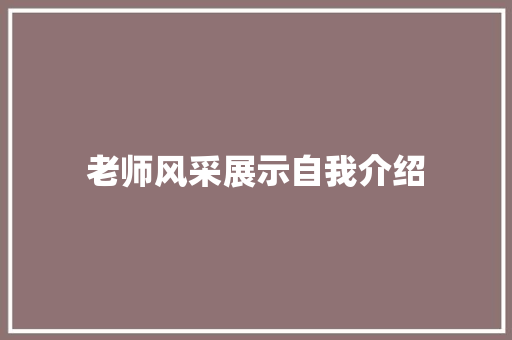 老师风采展示自我介绍